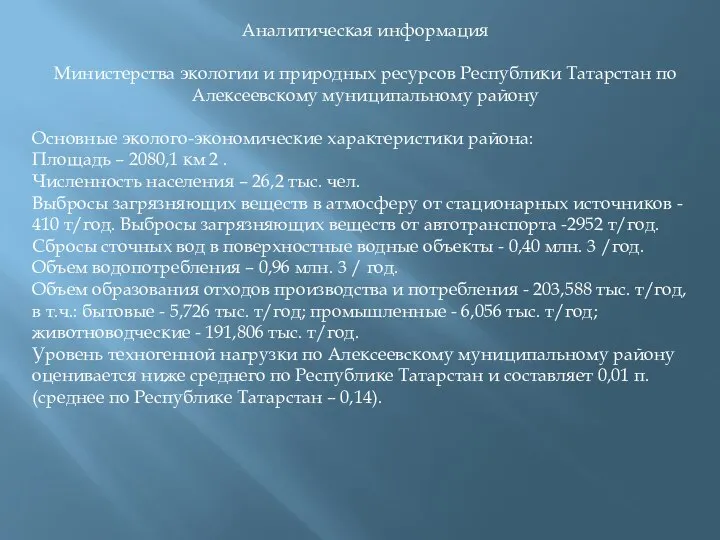 Аналитическая информация

Министерства экологии и природных ресурсов Республики Татарстан по Алексеевскому муниципальному району

Основные эколого-экономические характеристики района:
Площадь – 2080,1 км 2 .
Численность населения – 26,2 тыс. чел.
Выбросы загрязняющих веществ в атмосферу от стационарных источников - 410 т/год. Выбросы загрязняющих веществ от автотранспорта -2952 т/год.
Сбросы сточных вод в поверхностные водные объекты - 0,40 млн. 3 /год.
Объем водопотребления – 0,96 млн. 3 / год.
Объем образования отходов производства и потребления - 203,588 тыс. т/год, в т.ч.: бытовые - 5,726 тыс. т/год; промышленные - 6,056 тыс. т/год; животноводческие - 191,806 тыс. т/год.
Уровень техногенной нагрузки по Алексеевскому муниципальному району оценивается ниже среднего по Республике Татарстан и составляет 0,01 п. (среднее по Республике Татарстан – 0,14).